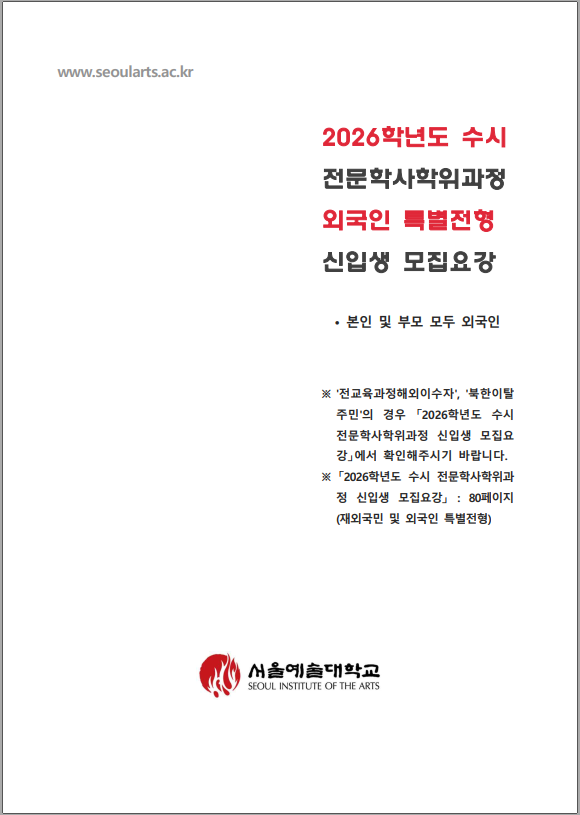 www.seoularts.ac.kr

2026학년도 수시
전문학사학위과정
외국인 특별전형
신입생 모집요강

• 본인 및 부모 모두 외국인

※ '전교육과정해외이수자', '북한이탈주민'의 경우 「2026학년도 수시 전문학사학위과정 신입생 모집요강」에서 확인해주시기 바랍니다.
※ 「2026학년도 수시 전문학사학위과정 신입생 모집요강」 : 80페이지 (재외국민 및 외국인 특별전형)

서울예술대학교
SEOUL INSTITUTE OF THE ARTS